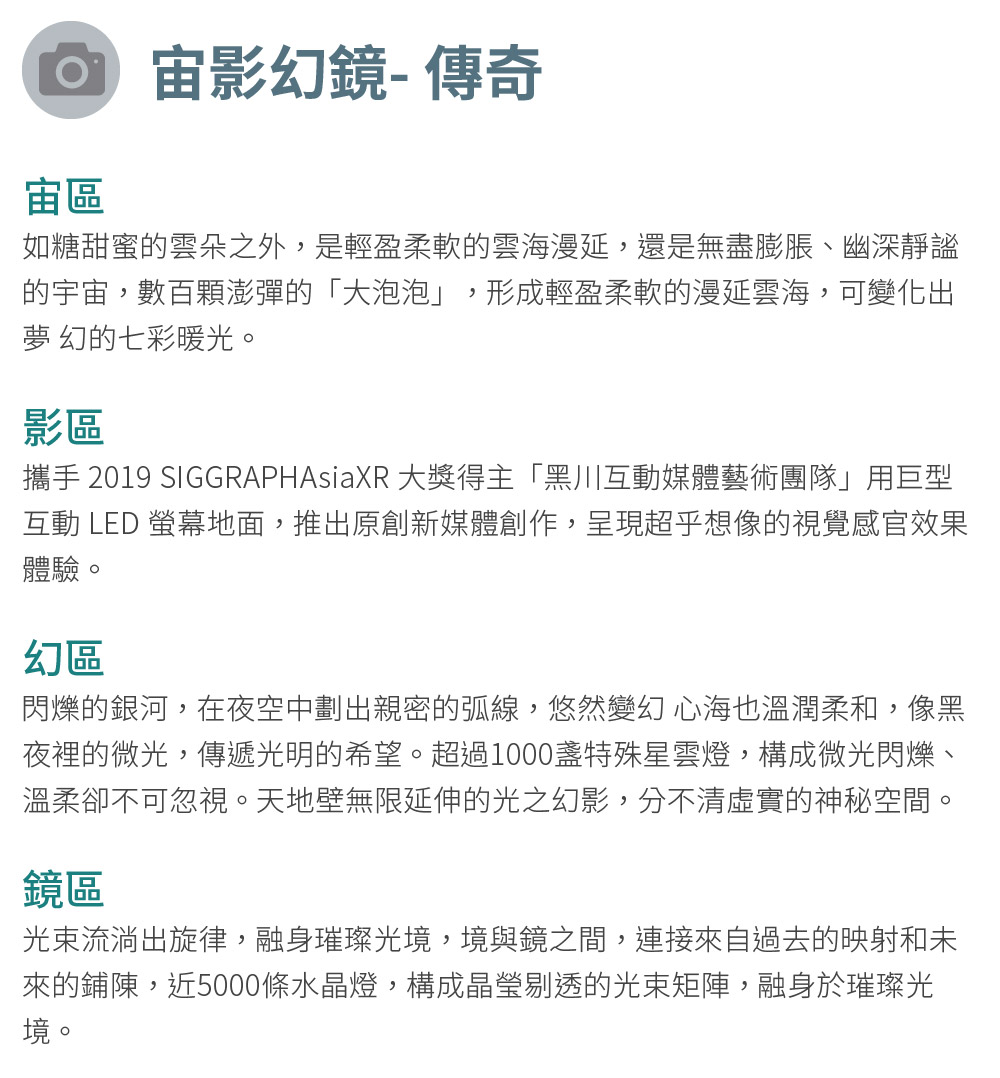 宙影幻鏡- 傳奇

宙區
如糖甜蜜的雲朵之外，是輕盈柔軟的雲海漫延，還是無盡膨脹、幽深靜謐的宇宙，數百顆澎彈的「大泡泡」，形成輕盈柔軟的漫延雲海，可變化出夢 幻的七彩暖光。

影區
攜手 2019 SIGGRAPHAsiaXR 大獎得主「黑川互動媒體藝術團隊」用巨型互動 LED 螢幕地面，推出原創新媒體創作，呈現超乎想像的視覺感官效果體驗。

幻區
閃爍的銀河，在夜空中劃出親密的弧線，悠然變幻 心海也溫潤柔和，像黑夜裡的微光，傳遞光明的希望。超過1000盞特殊星雲燈，構成微光閃爍、溫柔卻不可忽視。天地壁無限延伸的光之幻影，分不清虛實的神秘空間。

鏡區
光束流淌出旋律，融身璀璨光境，境與鏡之間，連接來自過去的映射和未來的鋪陳，近5000條水晶燈，構成晶瑩剔透的光束矩陣，融身於璀璨光境。